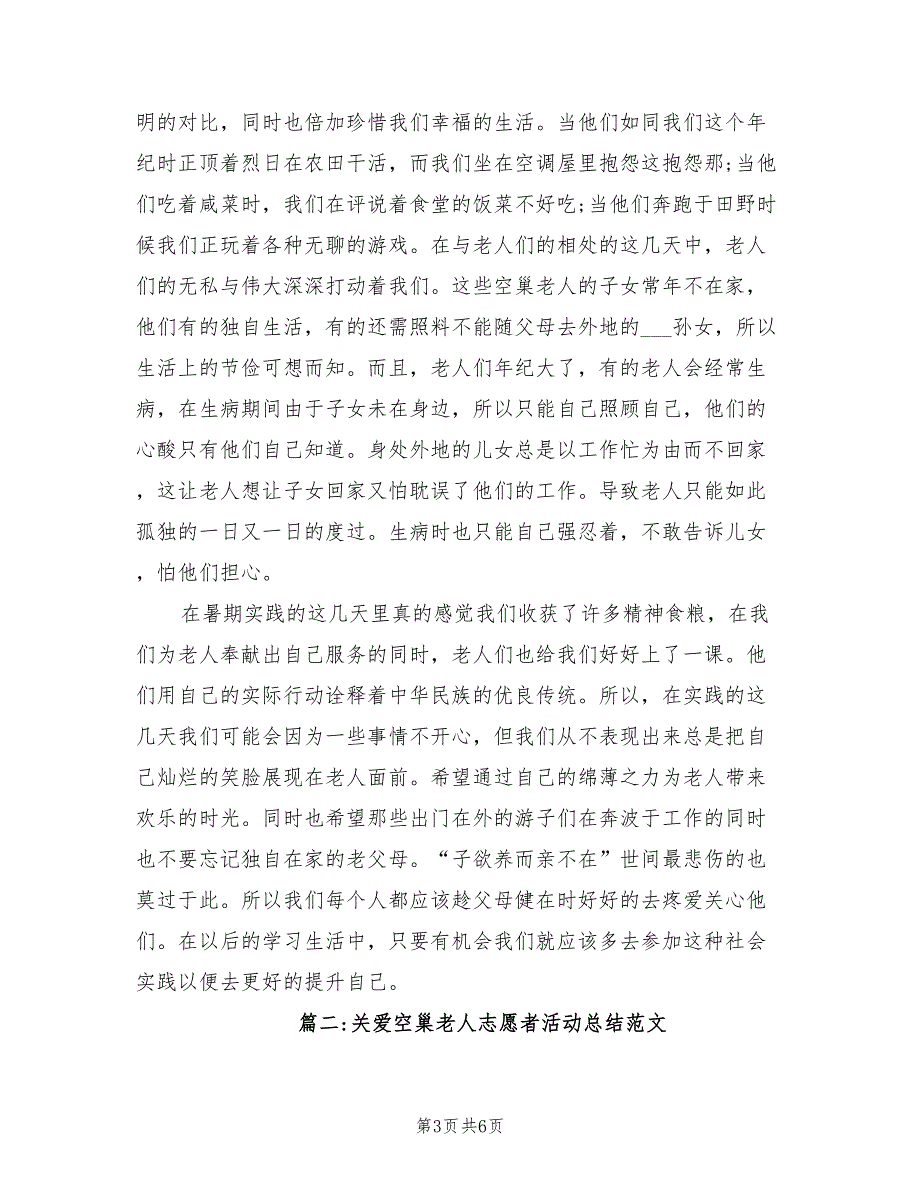 明的对比，同时也倍加珍惜我们幸福的生活。当他们如同我们这个年纪时正顶着烈日在农田干活，而我们坐在空调屋里抱怨这抱怨那;当他们吃着咸菜时，我们在评说着食堂的饭菜不好吃;当他们奔跑于田野时候我们正玩着各种无聊的游戏。在与老人们的相处的这几天中，老人们的无私与伟大深深打动着我们。这些空巢老人的子女常年不在家，他们有的独自生活，有的还需照料不能随父母去外地的___孙女，所以生活上的节俭可想而知。而且，老人们年纪大了，有的老人会经常生病，在生病期间由于子女未在身边，所以只能自己照顾自己，他们的心酸只有他们自己知道。身处外地的儿女总是以工作忙为由而不回家，这让老人想让子女回家又怕耽误了他们的工作。导致老人只能如此孤独的一日又一日的度过。生病时也只能自己强忍着，不敢告诉儿女，怕他们担心。

在暑期实践的这几天里真的感觉我们收获了许多精神食粮，在我们为老人奉献出自己服务的同时，老人们也给我们好好上了一课。他们用自己的实际行动诠释着中华民族的优良传统。所以，在实践的这几天我们可能会因为一些事情不开心，但我们从不表现出来总是把自己灿烂的笑脸展现在老人面前。希望通过自己的绵薄之力为老人带来欢乐的时光。同时也希望那些出门在外的游子们在奔波于工作的同时也不要忘记独自在家的老父母。“子欲养而亲不在”世间最悲伤的也莫过于此。所以我们每个人都应该趁父母健在时好好的去疼爱关心他们。在以后的学习生活中，只要有机会我们就应该多去参加这种社会实践以便去更好的提升自己。

篇二:关爱空巢老人志愿者活动总结范文

第3页 共6页